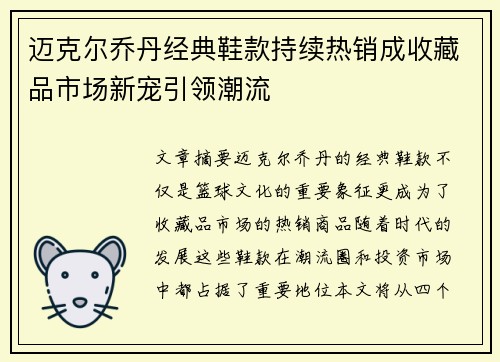 迈克尔乔丹经典鞋款持续热销成收藏品市场新宠引领潮流

文章摘要迈克尔乔丹的经典鞋款不仅是篮球文化的重要象征更成为了收藏品市场的热销商品随着时代的发展这些鞋款在潮流圈和投资市场中都占据了重要地位本文将从四个